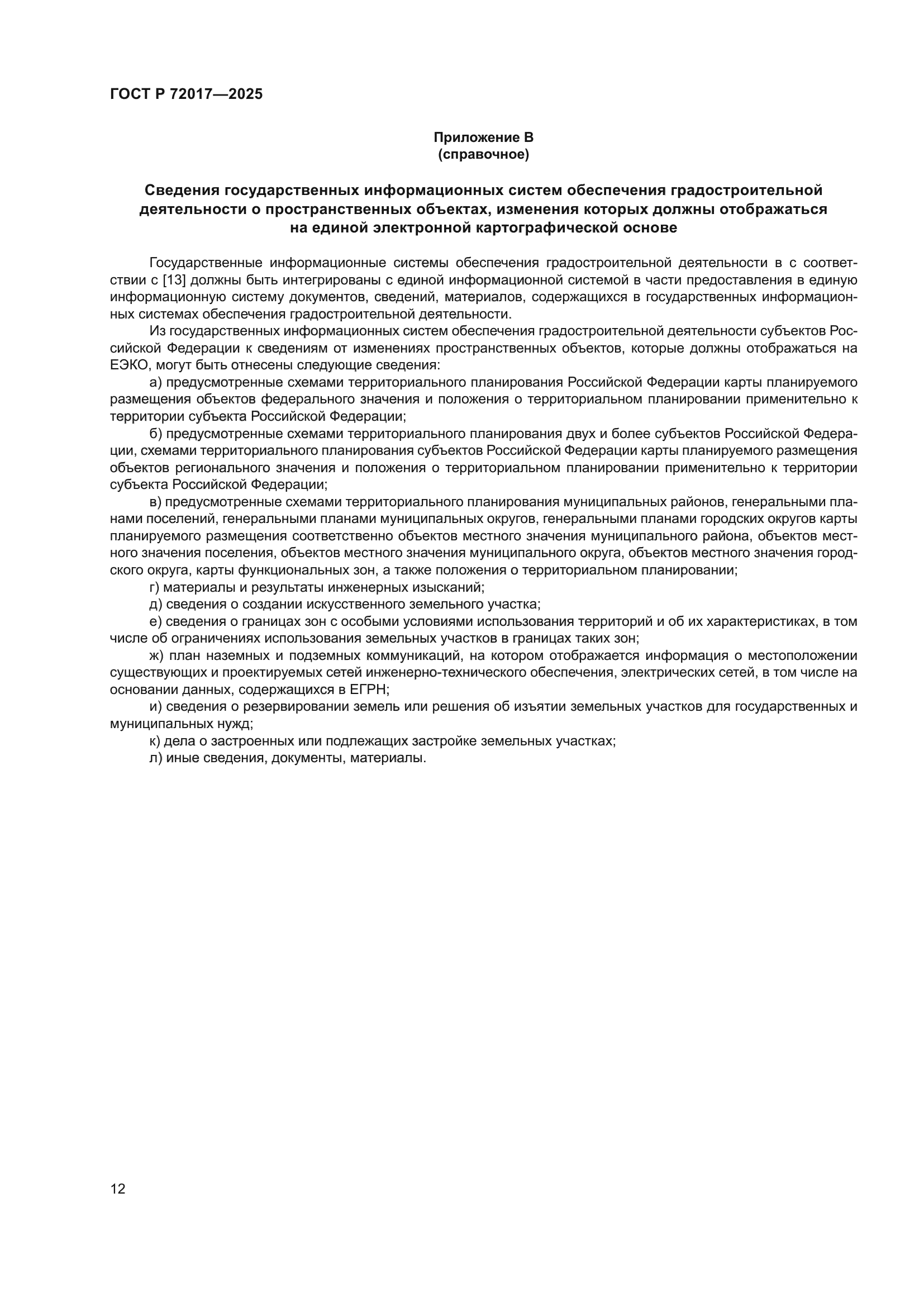 ГОСТ Р 72017—2025

Приложение В
(справочное)

Сведения государственных информационных систем обеспечения градостроительной деятельности о пространственных объектах, изменения которых должны отображаться на единой электронной картографической основе

Государственные информационные системы обеспечения градостроительной деятельности в с соответствии с [13] должны быть интегрированы с единой информационной системой в части предоставления в единую информационную систему документов, сведений, материалов, содержащихся в государственных информационных системах обеспечения градостроительной деятельности.

Из государственных информационных систем обеспечения градостроительной деятельности субъектов Российской Федерации к сведениям от изменениях пространственных объектов, которые должны отображаться на ЕЭКО, могут быть отнесены следующие сведения:

а) предусмотренные схемами территориального планирования Российской Федерации карты планируемого размещения объектов федерального значения и положения о территориальном планировании применительно к территории субъекта Российской Федерации;

б) предусмотренные схемами территориального планирования двух и более субъектов Российской Федерации, схемами территориального планирования субъектов Российской Федерации карты планируемого размещения объектов регионального значения и положения о территориальном планировании применительно к территории субъекта Российской Федерации;

в) предусмотренные схемами территориального планирования муниципальных районов, генеральными планами поселений, генеральными планами муниципальных округов, генеральными планами городских округов карты планируемого размещения соответственно объектов местного значения муниципального района, объектов местного значения поселения, объектов местного значения муниципального округа, объектов местного значения городского округа, карты функциональных зон, а также положения о территориальном планировании;

г) материалы и результаты инженерных изысканий;

д) сведения о создании искусственного земельного участка;

е) сведения о границах зон с особыми условиями использования территорий и об их характеристиках, в том числе об ограничениях использования земельных участков в границах таких зон;

ж) план наземных и подземных коммуникаций, на котором отображается информация о местоположении существующих и проектируемых сетей инженерно-технического обеспечения, электрических сетей, в том числе на основании данных, содержащихся в ЕГРН;

и) сведения о резервировании земель или решения об изъятии земельных участков для государственных и муниципальных нужд;

к) дела о застроенных или подлежащих застройке земельных участках;

л) иные сведения, документы, материалы.

12